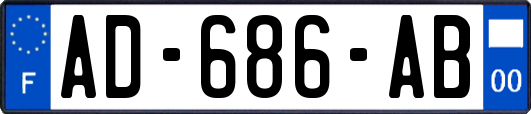 F
AD-686-AB
00